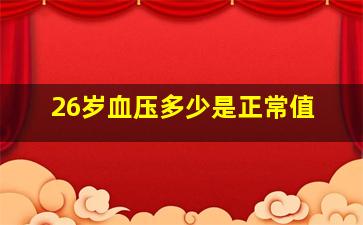 26岁血压多少是正常值